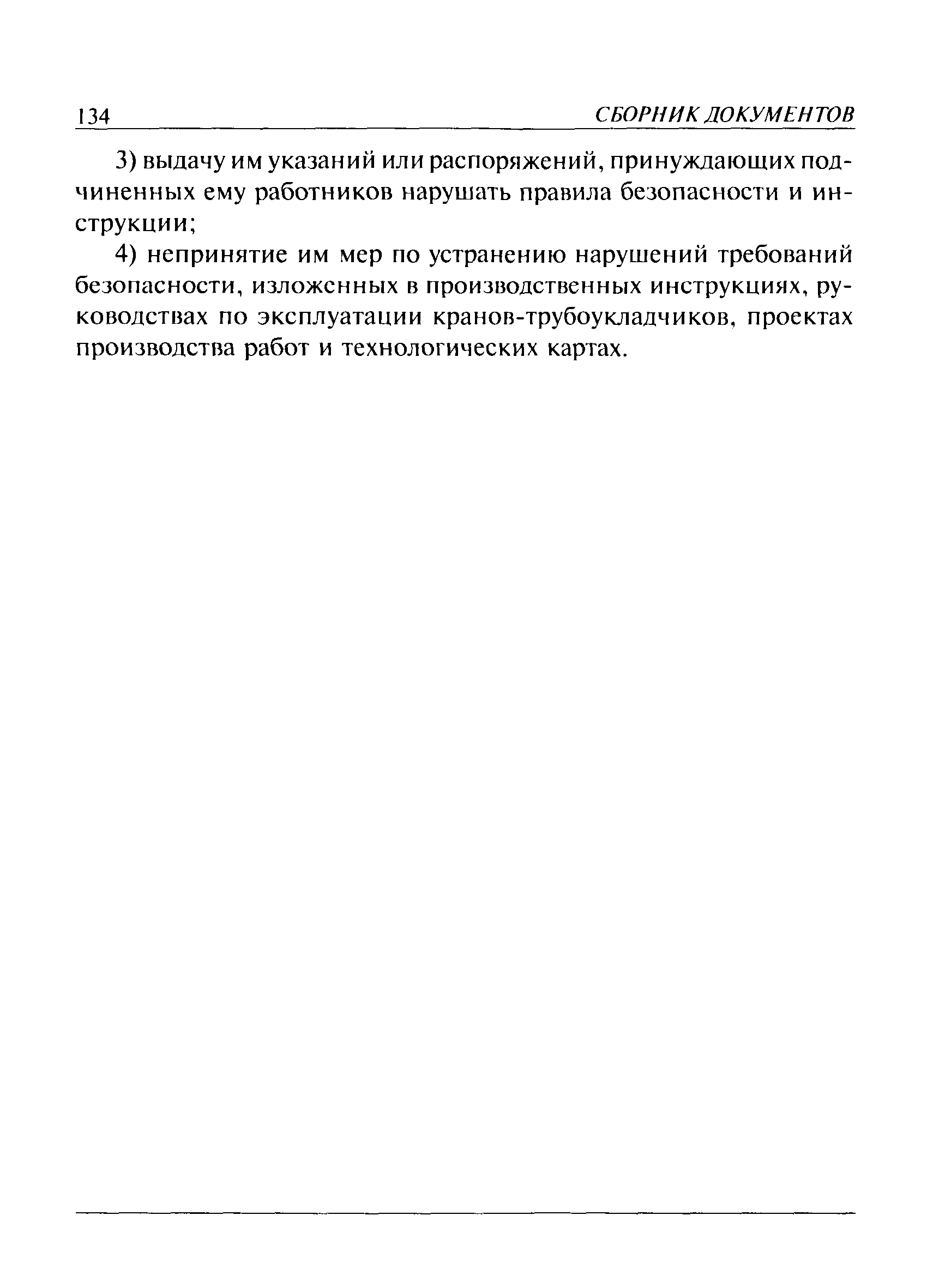 134 СБОРНИК ДОКУМЕНТОВ

3) выдачу им указаний или распоряжений, принуждающих подчиненных ему работников нарушать правила безопасности и инструкции;

4) непринятие им мер по устранению нарушений требований безопасности, изложенных в производственных инструкциях, руководствах по эксплуатации кранов-трубоукладчиков, проектах производства работ и технологических картах.